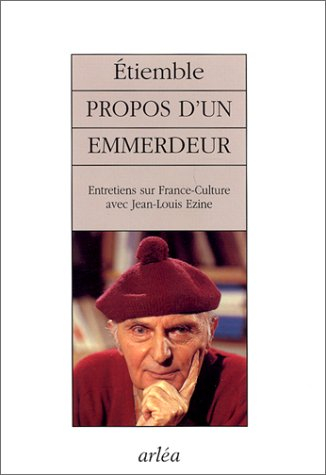 Étiemble

PROPOS D'UN

EMMERDEUR

Entretiens sur France-Culture avec Jean-Louis Ezine

arléa